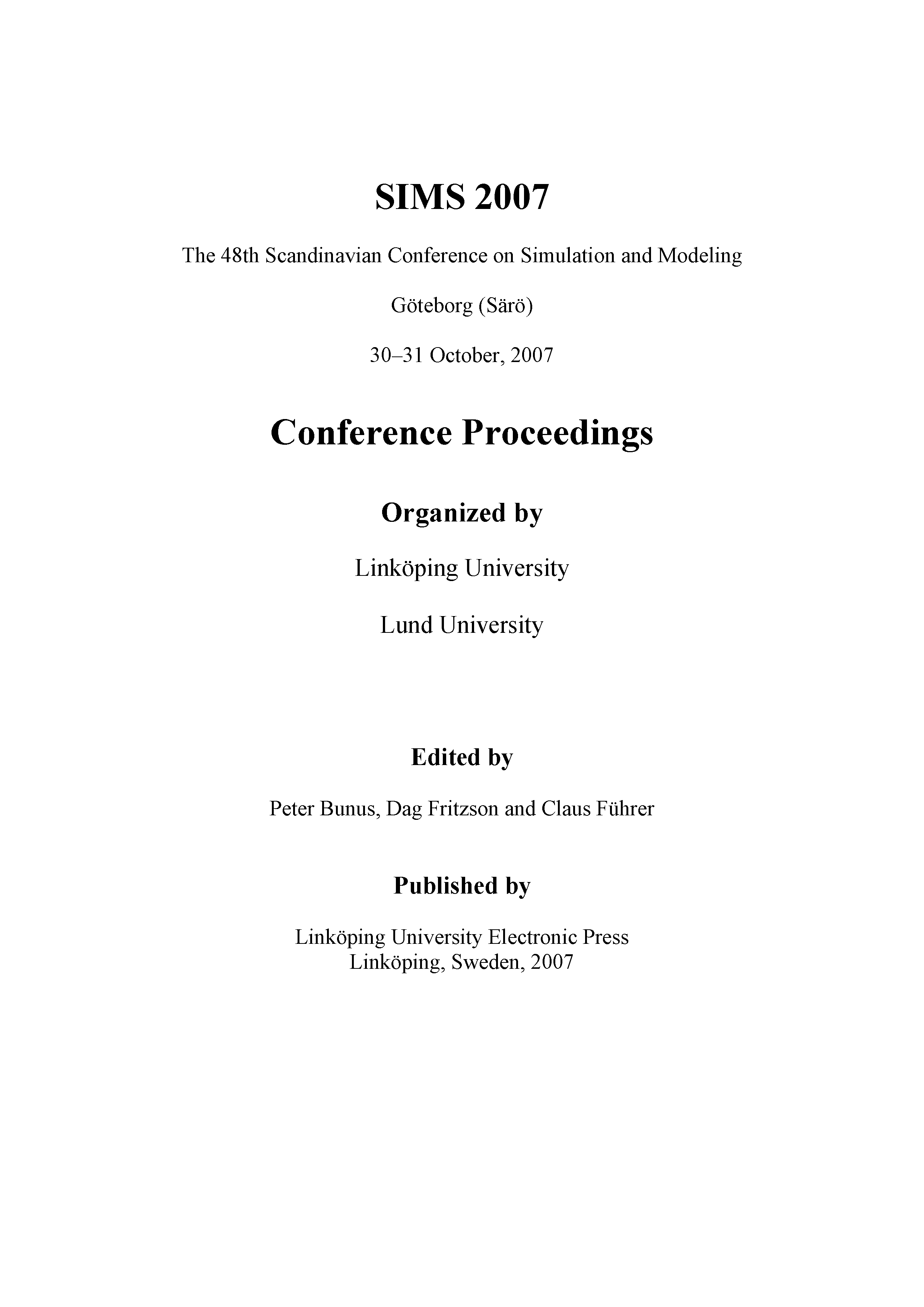 SIMS 2007

The 48th Scandinavian Conference on Simulation and Modeling

Göteborg (Särö)

30–31 October, 2007

Conference Proceedings

Organized by

Linköping University

Lund University

Edited by

Peter Bunus, Dag Fritzson and Claus Führer

Published by

Linköping University Electronic Press
Linköping, Sweden, 2007